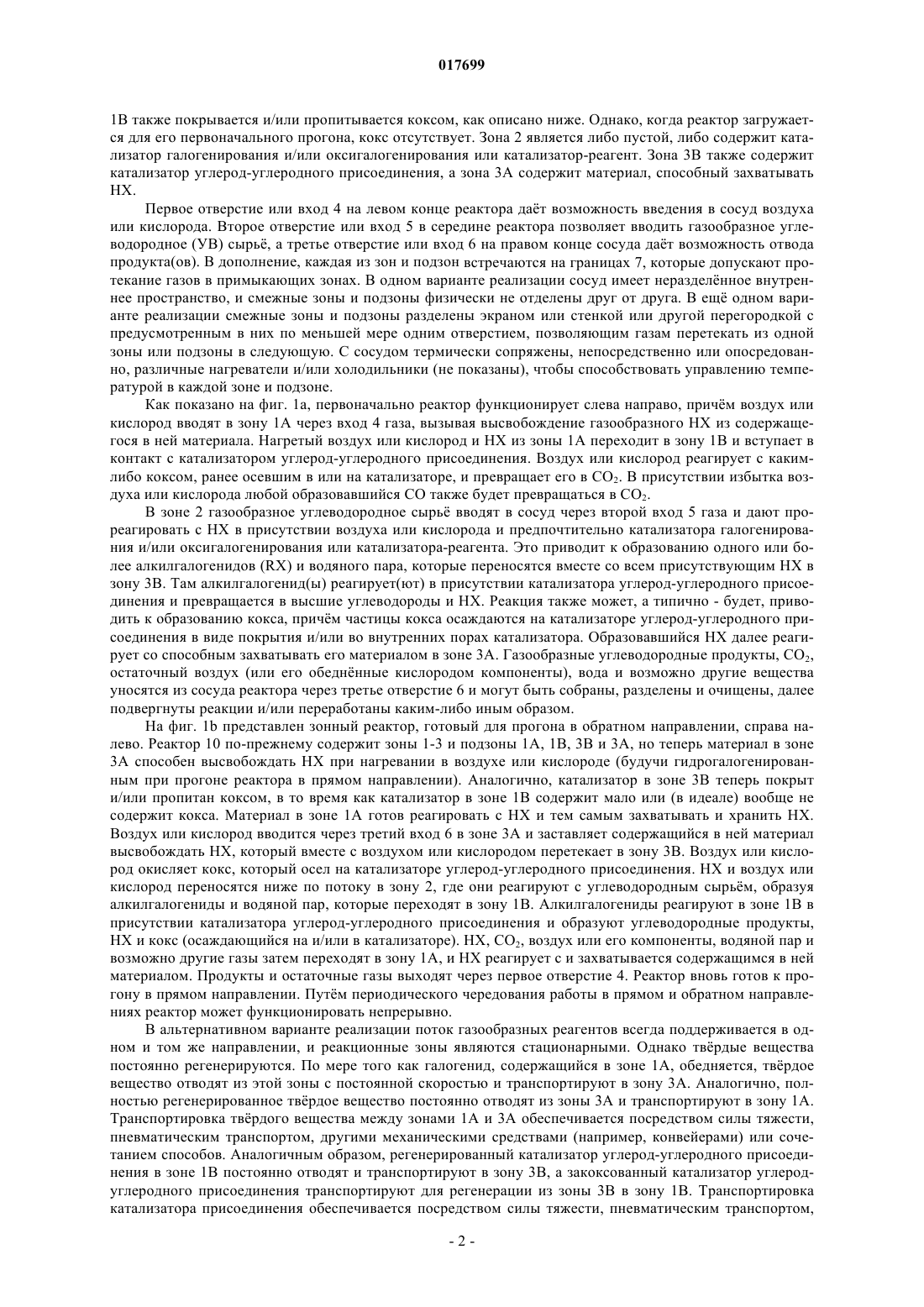 017699

1B также покрывается и/или пропитывается коксом, как описано ниже. Однако, когда реактор загружается для его первоначального прогона, кокс отсутствует. Зона 2 является либо пустой, либо содержит катализатор галогенирования и/или оксигалогенирования или катализатор-реагент. Зона 3B также содержит катализатор углерод-углеродного присоединения, а зона 3A содержит материал, способный захватывать HX.

Первое отверстие или вход 4 на левом конце реактора даёт возможность введения в сосуд воздуха или кислорода. Второе отверстие или вход 5 в середине реактора позволяет вводить газообразное углеводородное (УВ) сырьё, а третье отверстие или вход 6 на правом конце сосуда даёт возможность отвода продукта(ов). В дополнение, каждая из зон и подзон встречаются на границах 7, которые допускают протекание газов в примыкающих зонах. В одном варианте реализации сосуд имеет неразделённое внутреннее пространство, и смежные зоны и подзоны физически не отделены друг от друга. В ещё одном варианте реализации смежные зоны и подзоны разделены экраном или стенкой или другой перегородкой с предусмотренным в них по меньшей мере одним отверстием, позволяющим газам перетекать из одной зоны или подзоны в следующую. С сосудом термически сопряжены, непосредственно или опосредованно, различные нагреватели и/или холодильники (не показаны), чтобы способствовать управлению температурой в каждой зоне и подзоне.

Как показано на фиг. 1a, первоначально реактор функционирует слева направо, причём воздух или кислород вводят в зону 1A через вход 4 газа, вызывая высвобождение газообразного HX из содержащегося в ней материала. Нагретый воздух или кислород и HX из зоны 1A переходит в зону 1B и вступает в контакт с катализатором углерод-углеродного присоединения. Воздух или кислород реагирует с каким-либо коксом, ранее осевшим в или на катализаторе, и превращает его в $CO_2$. В присутствии избытка воздуха или кислорода любой образовавшийся CO также будет превращаться в $CO_2$.

В зоне 2 газообразное углеводородное сырьё вводят в сосуд через второй вход 5 газа и дают прореагировать с HX в присутствии воздуха или кислорода и предпочтительно катализатора галогенирования и/или оксигалогенирования или катализатора-реагента. Это приводит к образованию одного или более алкилгалогенидов (RX) и водяного пара, которые переносятся вместе со всем присутствующим HX в зону 3B. Там алкилгалогенид(ы) реагирует(ют) в присутствии катализатора углерод-углеродного присоединения и превращается в высшие углеводороды и HX. Реакция также может, а типично - будет, приводить к образованию кокса, причём частицы кокса осаждаются на катализаторе углерод-углеродного присоединения в виде покрытия и/или во внутренних порах катализатора. Образовавшийся HX далее реагирует со способным захватывать его материалом в зоне 3A. Газообразные углеводородные продукты, $CO_2$, остаточный воздух (или его обеднённые кислородом компоненты), вода и возможно другие вещества уносятся из сосуда реактора через третье отверстие 6 и могут быть собраны, разделены и очищены, далее подвергнуты реакции и/или переработаны каким-либо иным образом.

На фиг. 1b представлен зонный реактор, готовый для прогона в обратном направлении, справа налево. Реактор 10 по-прежнему содержит зоны 1-3 и подзоны 1A, 1B, 3B и 3A, но теперь материал в зоне 3A способен высвобождать HX при нагревании в воздухе или кислороде (будучи гидрогалогенированным при прогоне реактора в прямом направлении). Аналогично, катализатор в зоне 3B теперь покрыт и/или пропитан коксом, в то время как катализатор в зоне 1B содержит мало или (в идеале) вообще не содержит кокса. Материал в зоне 1A готов реагировать с HX и тем самым захватывать и хранить HX. Воздух или кислород вводится через третий вход 6 в зоне 3A и заставляет содержащийся в ней материал высвобождать HX, который вместе с воздухом или кислородом перетекает в зону 3B. Воздух или кислород окисляет кокс, который осел на катализаторе углерод-углеродного присоединения. HX и воздух или кислород переносятся ниже по потоку в зону 2, где они реагируют с углеводородным сырьём, образуя алкилгалогениды и водяной пар, которые переходят в зону 1B. Алкилгалогениды реагируют в зоне 1B в присутствии катализатора углерод-углеродного присоединения и образуют углеводородные продукты, HX и кокс (осаждающийся на и/или в катализаторе). HX, $CO_2$, воздух или его компоненты, водяной пар и возможно другие газы затем переходят в зону 1A, и HX реагирует с и захватывается содержащимся в ней материалом. Продукты и остаточные газы выходят через первое отверстие 4. Реактор вновь готов к прогону в прямом направлении. Путём периодического чередования работы в прямом и обратном направлениях реактор может функционировать непрерывно.

В альтернативном варианте реализации поток газообразных реагентов всегда поддерживается в одном и том же направлении, и реакционные зоны являются стационарными. Однако твёрдые вещества постоянно регенерируются. По мере того как галогенид, содержащийся в зоне 1A, обедняется, твёрдое вещество отводят из этой зоны с постоянной скоростью и транспортируют в зону 3A. Аналогично, полностью регенерированное твёрдое вещество постоянно отводят из зоны 3A и транспортируют в зону 1A. Транспортировка твёрдого вещества между зонами 1A и 3A обеспечивается посредством силы тяжести, пневматическим транспортом, другими механическими средствами (например, конвейерами) или сочетанием способов. Аналогичным образом, регенерированный катализатор углерод-углеродного присоединения в зоне 1B постоянно отводят и транспортируют в зону 3B, а закоксованный катализатор углерод-углеродного присоединения транспортируют для регенерации из зоны 3B в зону 1B. Транспортировка катализатора присоединения обеспечивается посредством силы тяжести, пневматическим транспортом,

- 2 -